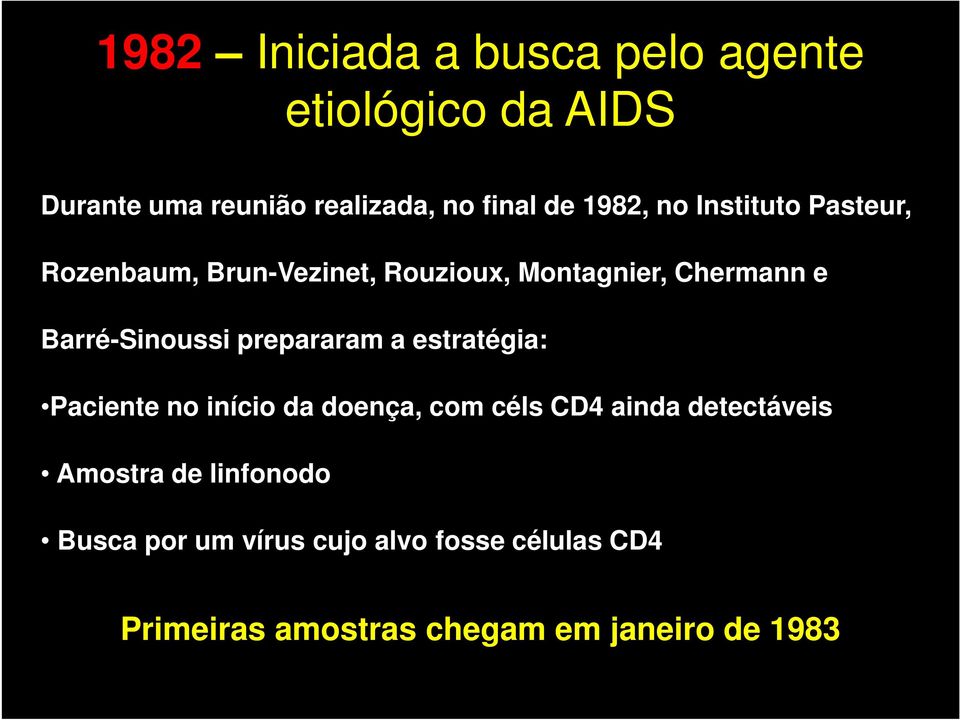 1982 – Iniciada a busca pelo agente etiológico da AIDS

Durante uma reunião realizada, no final de 1982, no Instituto Pasteur, Rozenbaum, Brun-Vezinet, Rouzioux, Montagnier, Chermann e Barré-Sinoussi prepararam a estratégia:

•Paciente no início da doença, com céls CD4 ainda detectáveis

• Amostra de linfonodo

• Busca por um vírus cujo alvo fosse células CD4

Primeiras amostras chegam em janeiro de 1983